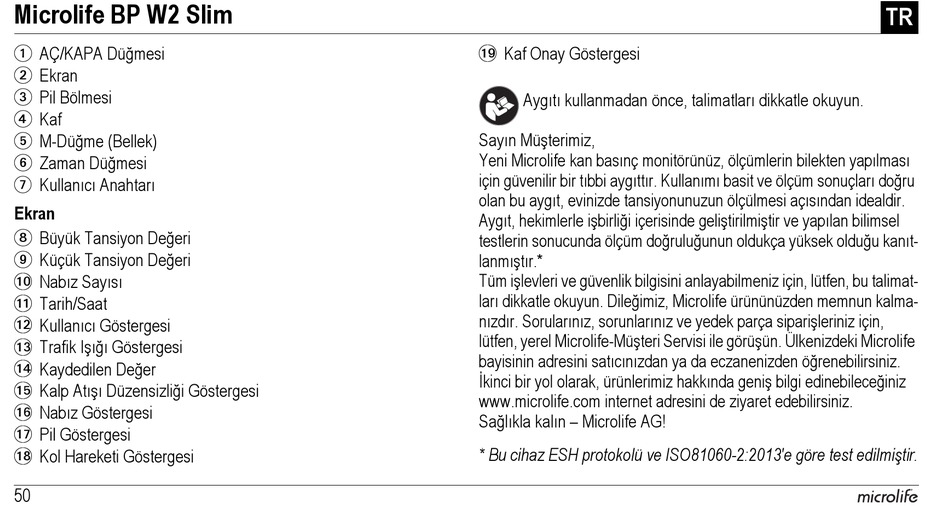 Microlife BP W2 Slim

TR

① AÇ/KAPA Düğmesi
② Ekran
③ Pil Bölmesi
④ Kaf
⑤ M-Düğme (Bellek)
⑥ Zaman Düğmesi
⑦ Kullanıcı Anahtarı

Ekran
⑧ Büyük Tansiyon Değeri
⑨ Küçük Tansiyon Değeri
⑩ Nabız Sayısı
⑪ Tarih/Saat
⑫ Kullanıcı Göstergesi
⑬ Trafik Işığı Göstergesi
⑭ Kaydedilen Değer
⑮ Kalp Atışı Düzensizliği Göstergesi
⑯ Nabız Göstergesi
⑰ Pil Göstergesi
⑱ Kol Hareketi Göstergesi

⑲ Kaf Onay Göstergesi

Aygıtı kullanmadan önce, talimatları dikkatle okuyun.

Sayın Müşterimiz,
Yeni Microlife kan basınç monitörünüz, ölçümlerin bilekten yapılması için güvenilir bir tıbbi aygıttır. Kullanımı basit ve ölçüm sonuçları doğru olan bu aygıt, evinizde tansiyonunuzun ölçülmesi açısından idealdir. Aygıt, hekimlerle işbirliği içerisinde geliştirilmiştir ve yapılan bilimsel testlerin sonucunda ölçüm doğruluğunun oldukça yüksek olduğu kanıtlanmıştır.*
Tüm işlevleri ve güvenlik bilgisini anlayabilmeniz için, lütfen, bu talimatları dikkatle okuyun. Dileğimiz, Microlife ürününüzden memnun kalmanızdır. Sorularınız, sorunlarınız ve yedek parça siparişleriniz için, lütfen, yerel Microlife-Müşteri Servisi ile görüşün. Ülkenizdeki Microlife bayisinin adresini satıcınızdan ya da eczanenizden öğrenebilirsiniz. İkinci bir yol olarak, ürünlerimiz hakkında geniş bilgi edinebileceğiniz www.microlife.com internet adresini de ziyaret edebilirsiniz.
Sağlıkla kalın – Microlife AG!

* Bu cihaz ESH protokolü ve ISO81060-2:2013'e göre test edilmiştir.

50

microlife